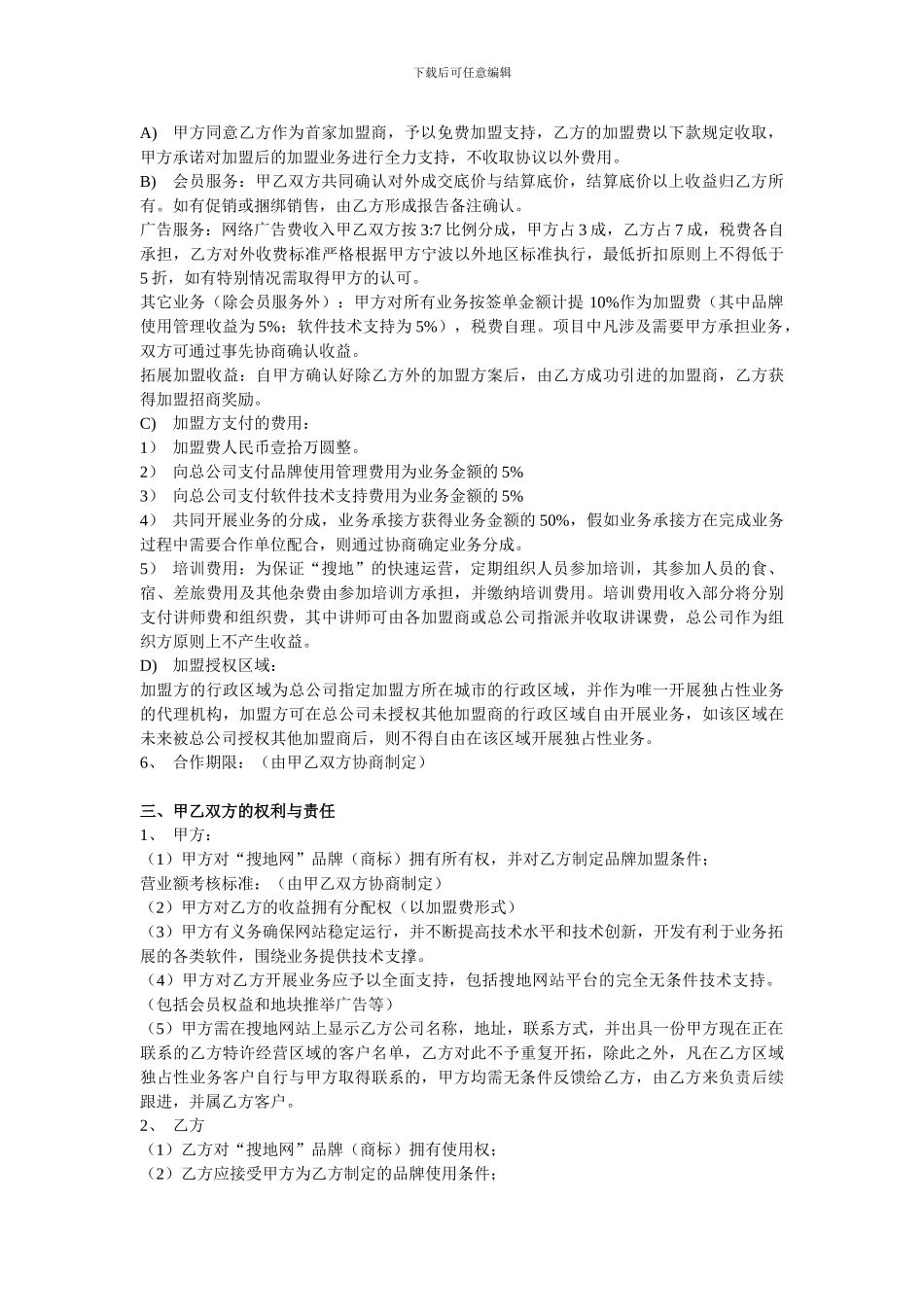 下载后可任意编辑

A) 甲方同意乙方作为首家加盟商，予以免费加盟支持，乙方的加盟费以下款规定收取，甲方承诺对加盟后的加盟业务进行全力支持，不收取协议以外费用。
B) 会员服务：甲乙双方共同确认对外成交底价与结算底价，结算底价以上收益归乙方所有。如有促销或捆绑销售，由乙方形成报告备注确认。
广告服务：网络广告费收入甲乙双方按 3:7 比例分成，甲方占 3 成，乙方占 7 成，税费各自承担，乙方对外收费标准严格根据甲方宁波以外地区标准执行，最低折扣原则上不得低于 5 折，如有特别情况需取得甲方的认可。
其它业务（除会员服务外）：甲方对所有业务按签单金额计提 10%作为加盟费（其中品牌使用管理收益为 5%；软件技术支持为 5%），税费自理。项目中凡涉及需要甲方承担业务，双方可通过事先协商确认收益。
拓展加盟收益：自甲方确认好除乙方外的加盟方案后，由乙方成功引进的加盟商，乙方获得加盟招商奖励。
C) 加盟方支付的费用：
1） 加盟费人民币壹拾万圆整。
2） 向总公司支付品牌使用管理费用为业务金额的 5%
3） 向总公司支付软件技术支持费用为业务金额的 5%
4） 共同开展业务的分成，业务承接方获得业务金额的 50%，假如业务承接方在完成业务过程中需要合作单位配合，则通过协商确定业务分成。
5） 培训费用：为保证“搜地”的快速运营，定期组织人员参加培训，其参加人员的食、宿、差旅费用及其他杂费由参加培训方承担，并缴纳培训费用。培训费用收入部分将分别支付讲师费和组织费，其中讲师可由各加盟商或总公司指派并收取讲课费，总公司作为组织方原则上不产生收益。
D) 加盟授权区域：
加盟方的行政区域为总公司指定加盟方所在城市的行政区域，并作为唯一开展独占性业务的代理机构，加盟方可在总公司未授权其他加盟商的行政区域自由开展业务，如该区域在未来被总公司授权其他加盟商后，则不得自由在该区域开展独占性业务。
6、 合作期限：（由甲乙双方协商制定）

三、甲乙双方的权利与责任
1、 甲方：
（1）甲方对“搜地网”品牌（商标）拥有所有权，并对乙方制定品牌加盟条件；
营业额考核标准：（由甲乙双方协商制定）
（2）甲方对乙方的收益拥有分配权（以加盟费形式）
（3）甲方有义务确保网站稳定运行，并不断提高技术水平和技术创新，开发有利于业务拓展的各类软件，围绕业务提供技术支撑。
（4）甲方对乙方开展业务应予以全面支持，包括搜地网站平台的完全无条件技术支持。（包括会员权益和地块推举广告等）
（5）甲方需在搜地网站上显示乙方公司名称，地址，联系方式，并出具一份甲方现在正在联系的乙方特许经营区域的客户名单，乙方对此不予重复开拓，除此之外，凡在乙方区域独占性业务客户自行与甲方取得联系的，甲方均需无条件反馈给乙方，由乙方来负责后续跟进，并属乙方客户。
2、 乙方
（1）乙方对“搜地网”品牌（商标）拥有使用权；
（2）乙方应接受甲方为乙方制定的品牌使用条件；